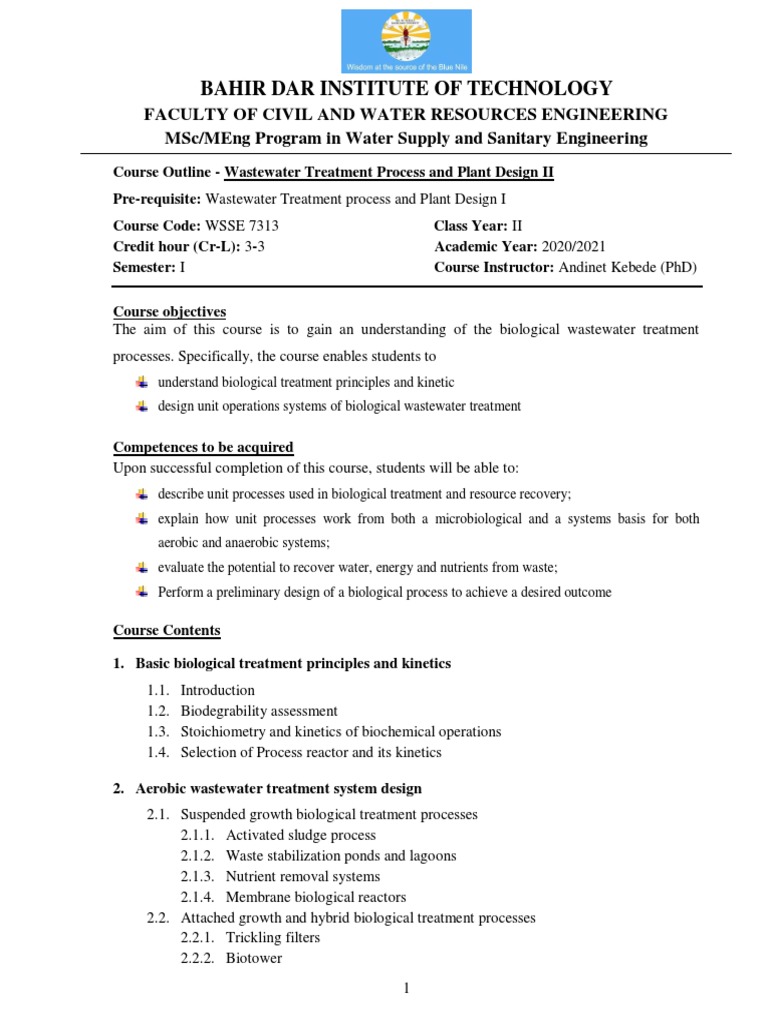 Wisdom at the source of the Blue Nile

BAHIR DAR INSTITUTE OF TECHNOLOGY

FACULTY OF CIVIL AND WATER RESOURCES ENGINEERING

MSc/MEng Program in Water Supply and Sanitary Engineering

Course Outline - Wastewater Treatment Process and Plant Design II

Pre-requisite: Wastewater Treatment process and Plant Design I

Course Code: WSSE 7313
Credit hour (Cr-L): 3-3
Semester: I

Class Year: II
Academic Year: 2020/2021
Course Instructor: Andinet Kebede (PhD)

Course objectives

The aim of this course is to gain an understanding of the biological wastewater treatment processes. Specifically, the course enables students to

understand biological treatment principles and kinetic

design unit operations systems of biological wastewater treatment

Competences to be acquired

Upon successful completion of this course, students will be able to:

describe unit processes used in biological treatment and resource recovery;

explain how unit processes work from both a microbiological and a systems basis for both aerobic and anaerobic systems;

evaluate the potential to recover water, energy and nutrients from waste;

Perform a preliminary design of a biological process to achieve a desired outcome

Course Contents

1. Basic biological treatment principles and kinetics

1.1. Introduction
1.2. Biodegrability assessment
1.3. Stoichiometry and kinetics of biochemical operations
1.4. Selection of Process reactor and its kinetics

2. Aerobic wastewater treatment system design

2.1. Suspended growth biological treatment processes
2.1.1. Activated sludge process
2.1.2. Waste stabilization ponds and lagoons
2.1.3. Nutrient removal systems
2.1.4. Membrane biological reactors
2.2. Attached growth and hybrid biological treatment processes
2.2.1. Trickling filters
2.2.2. Biotower

1